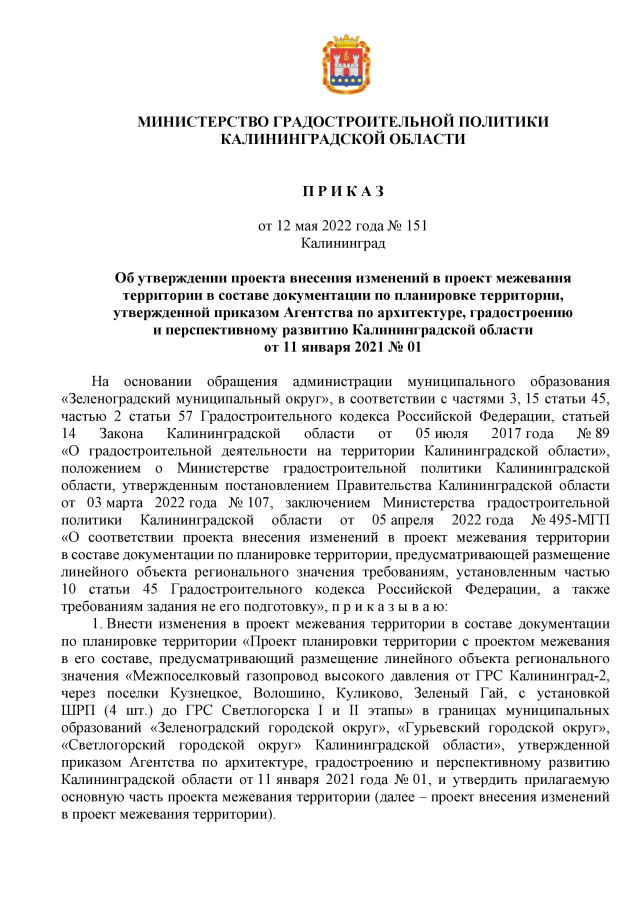 МИНИСТЕРСТВО ГРАДОСТРОИТЕЛЬНОЙ ПОЛИТИКИ КАЛИНИНГРАДСКОЙ ОБЛАСТИ

П Р И К А З

от 12 мая 2022 года № 151
Калининград

Об утверждении проекта внесения изменений в проект межевания территории в составе документации по планировке территории, утвержденной приказом Агентства по архитектуре, градостроению и перспективному развитию Калининградской области от 11 января 2021 № 01

На основании обращения администрации муниципального образования «Зеленоградский муниципальный округ», в соответствии с частями 3, 15 статьи 45, частью 2 статьи 57 Градостроительного кодекса Российской Федерации, статьей 14 Закона Калининградской области от 05 июля 2017 года № 89 «О градостроительной деятельности на территории Калининградской области», положением о Министерстве градостроительной политики Калининградской области, утвержденным постановлением Правительства Калининградской области от 03 марта 2022 года № 107, заключением Министерства градостроительной политики Калининградской области от 05 апреля 2022 года № 495-МГП «О соответствии проекта внесения изменений в проект межевания территории в составе документации по планировке территории, предусматривающей размещение линейного объекта регионального значения требованиям, установленным частью 10 статьи 45 Градостроительного кодекса Российской Федерации, а также требованиям задания не его подготовку», п р и к а з ы в а ю:

1. Внести изменения в проект межевания территории в составе документации по планировке территории «Проект планировки территории с проектом межевания в его составе, предусматривающий размещение линейного объекта регионального значения «Межпоселковый газопровод высокого давления от ГРС Калининград-2, через поселки Кузнецкое, Волошино, Куликово, Зеленый Гай, с установкой ШРП (4 шт.) до ГРС Светлогорска I и II этапы» в границах муниципальных образований «Зеленоградский городской округ», «Гурьевский городской округ», «Светлогорский городской округ» Калининградской области», утвержденной приказом Агентства по архитектуре, градостроению и перспективному развитию Калининградской области от 11 января 2021 года № 01, и утвердить прилагаемую основную часть проекта межевания территории (далее – проект внесения изменений в проект межевания территории).